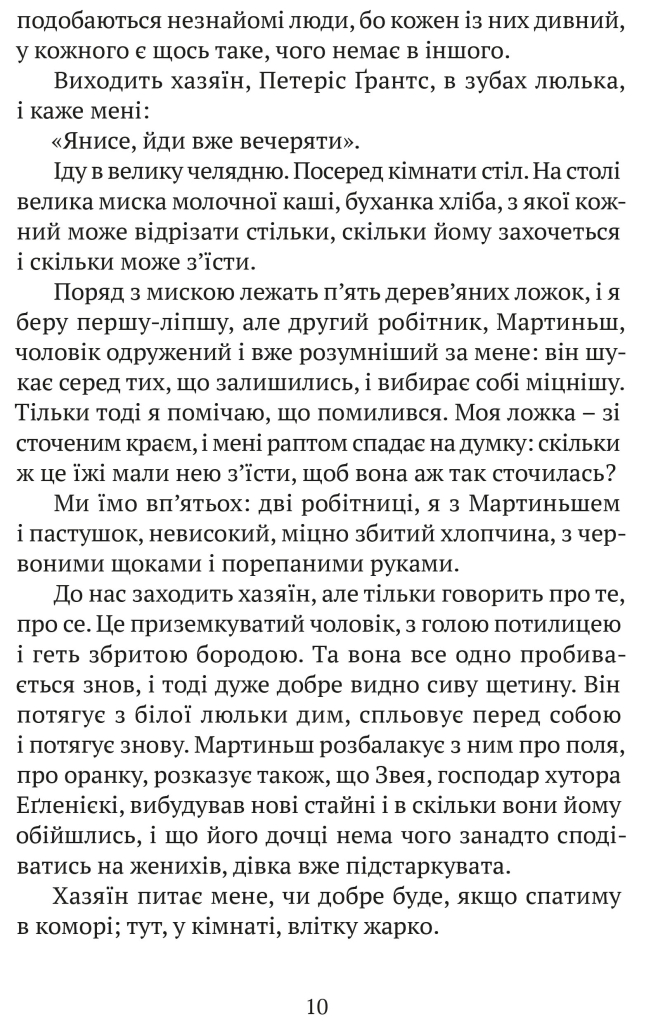 подобаються незнайомі люди, бо кожен із них дивний, у кожного є щось таке, чого немає в іншого.

Виходить хазяїн, Петеріс Ґрантс, в зубах люлька, і каже мені:

«Янисе, йди вже вечеряти».

Іду в велику челядню. Посеред кімнати стіл. На столі велика миска молочної каші, буханка хліба, з якої кожний може відрізати стільки, скільки йому захочеться і скільки може з'їсти.

Поряд з мискою лежать п'ять дерев'яних ложок, і я беру першу-ліпшу, але другий робітник, Мартиньш, чоловік одружений і вже розумніший за мене: він шукає серед тих, що залишились, і вибирає собі міцнішу. Тільки тоді я помічаю, що помилився. Моя ложка – зі сточеним краєм, і мені раптом спадає на думку: скільки ж це їжі мали нею з'їсти, щоб вона аж так сточилась?

Ми їмо вп'ятьох: дві робітниці, я з Мартиньшем і пастушок, невисокий, міцно збитий хлопчина, з червоними щоками і порепаними руками.

До нас заходить хазяїн, але тільки говорить про те, про се. Це приземкуватий чоловік, з голою потилицею і геть збритою бородою. Та вона все одно пробивається знов, і тоді дуже добре видно сиву щетину. Він потягує з білої люльки дим, спльовує перед собою і потягує знову. Мартиньш розбалакує з ним про поля, про оранку, розказує також, що Звея, господар хутора Еґленієкі, вибудував нові стайні і в скільки вони йому обійшлись, і що його дочці нема чого занадто сподіватись на женихів, дівка вже підстаркувата.

Хазяїн питає мене, чи добре буде, якщо спатиму в коморі; тут, у кімнаті, влітку жарко.

10